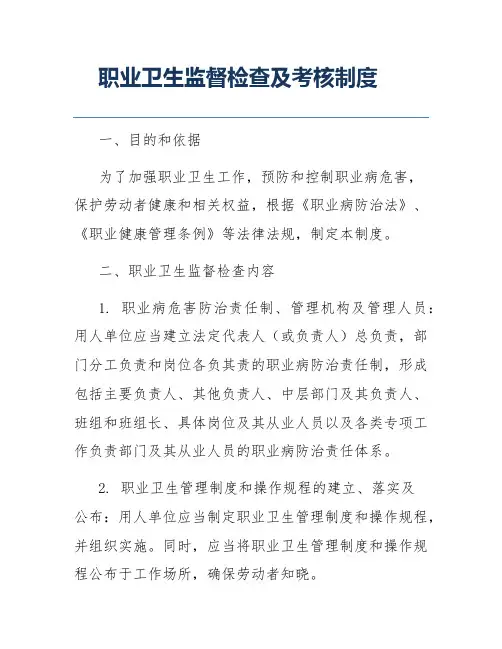 职业卫生监督检查及考核制度

一、目的和依据

为了加强职业卫生工作，预防和控制职业病危害，保护劳动者健康和相关权益，根据《职业病防治法》、《职业健康管理条例》等法律法规，制定本制度。

二、职业卫生监督检查内容

1. 职业病危害防治责任制、管理机构及管理人员：用人单位应当建立法定代表人（或负责人）总负责，部门分工负责和岗位各负其责的职业病防治责任制，形成包括主要负责人、其他负责人、中层部门及其负责人、班组和班组长、具体岗位及其从业人员以及各类专项工作负责部门及其从业人员的职业病防治责任体系。

2. 职业卫生管理制度和操作规程的建立、落实及公布：用人单位应当制定职业卫生管理制度和操作规程，并组织实施。同时，应当将职业卫生管理制度和操作规程公布于工作场所，确保劳动者知晓。